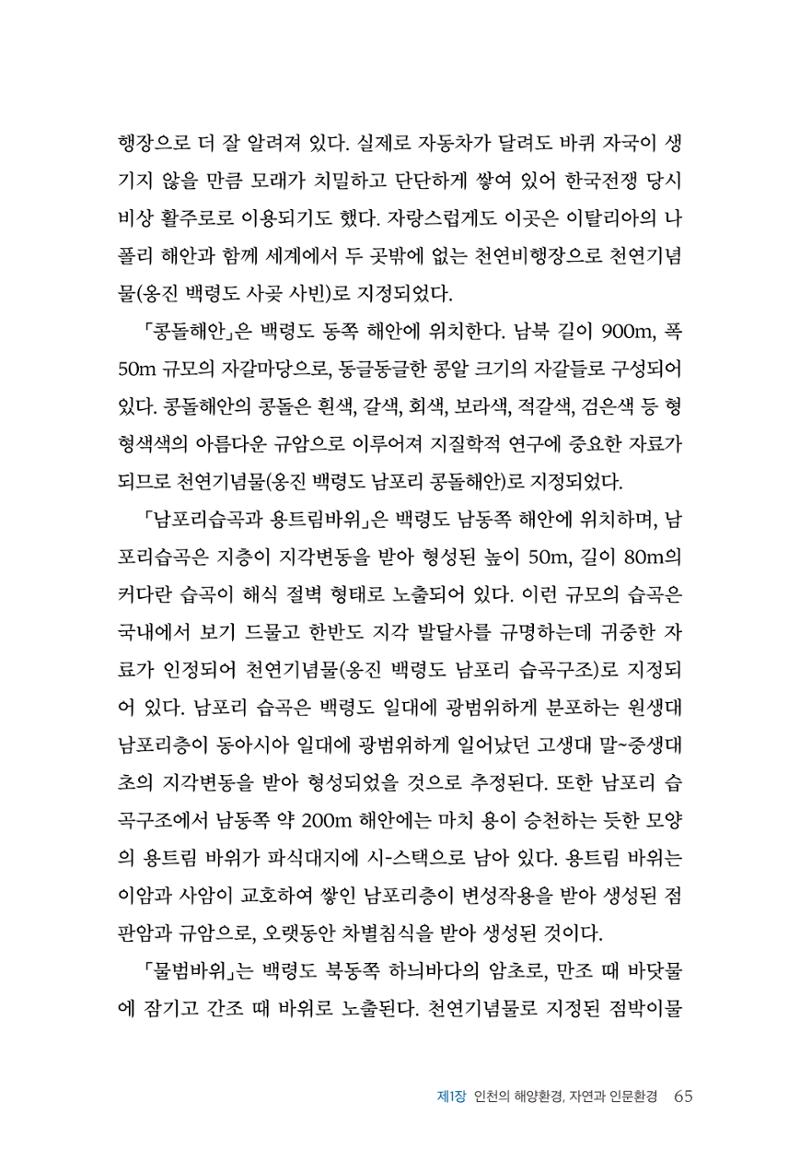 행장으로 더 잘 알려져 있다. 실제로 자동차가 달려도 바퀴 자국이 생기지 않을 만큼 모래가 치밀하고 단단하게 쌓여 있어 한국전쟁 당시 비상 활주로로 이용되기도 했다. 자랑스럽게도 이곳은 이탈리아의 나폴리 해안과 함께 세계에서 두 곳밖에 없는 천연비행장으로 천연기념물(옹진 백령도 사곶 사빈)로 지정되었다.

「콩돌해안」은 백령도 동쪽 해안에 위치한다. 남북 길이 900m, 폭 50m 규모의 자갈마당으로, 동글동글한 콩알 크기의 자갈들로 구성되어 있다. 콩돌해안의 콩돌은 흰색, 갈색, 회색, 보라색, 적갈색, 검은색 등 형형색색의 아름다운 규암으로 이루어져 지질학적 연구에 중요한 자료가 되므로 천연기념물(옹진 백령도 남포리 콩돌해안)로 지정되었다.

「남포리습곡과 용트림바위」은 백령도 남동쪽 해안에 위치하며, 남포리습곡은 지층이 지각변동을 받아 형성된 높이 50m, 길이 80m의 커다란 습곡이 해식 절벽 형태로 노출되어 있다. 이런 규모의 습곡은 국내에서 보기 드물고 한반도 지각 발달사를 규명하는데 귀중한 자료가 인정되어 천연기념물(옹진 백령도 남포리 습곡구조)로 지정되어 있다. 남포리 습곡은 백령도 일대에 광범위하게 분포하는 원생대 남포리층이 동아시아 일대에 광범위하게 일어났던 고생대 말~중생대 초의 지각변동을 받아 형성되었을 것으로 추정된다. 또한 남포리 습곡구조에서 남동쪽 약 200m 해안에는 마치 용이 승천하는 듯한 모양의 용트림 바위가 파식대지에 시-스택으로 남아 있다. 용트림 바위는 이암과 사암이 교호하여 쌓인 남포리층이 변성작용을 받아 생성된 점판암과 규암으로, 오랫동안 차별침식을 받아 생성된 것이다.

「물범바위」는 백령도 북동쪽 하늬바다의 암초로, 만조 때 바닷물에 잠기고 간조 때 바위로 노출된다. 천연기념물로 지정된 점박이물

제1장 인천의 해양환경, 자연과 인문환경 65